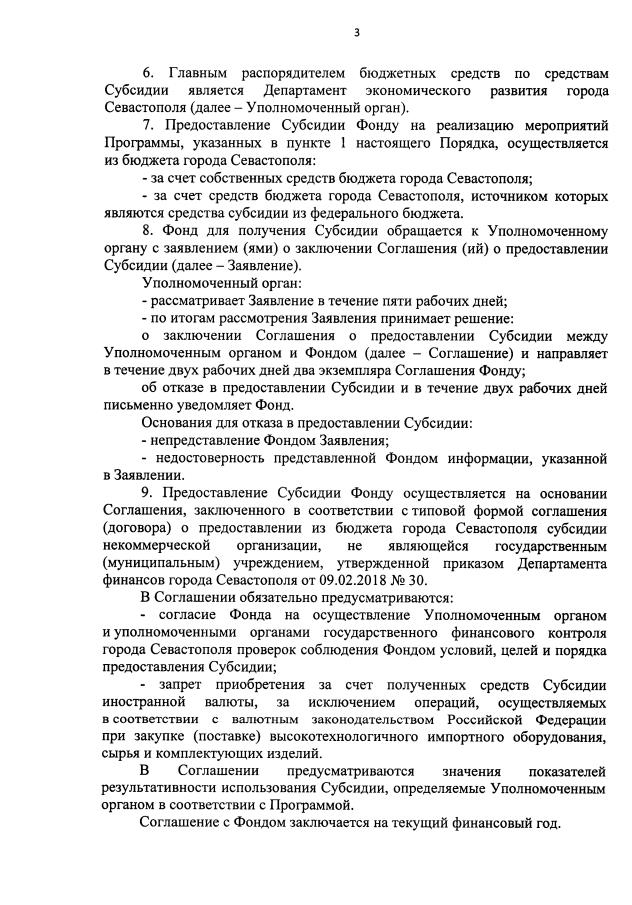 3

6. Главным распорядителем бюджетных средств по средствам Субсидии является Департамент экономического развития города Севастополя (далее – Уполномоченный орган).

7. Предоставление Субсидии Фонду на реализацию мероприятий Программы, указанных в пункте 1 настоящего Порядка, осуществляется из бюджета города Севастополя:

- за счет собственных средств бюджета города Севастополя;

- за счет средств бюджета города Севастополя, источником которых являются средства субсидии из федерального бюджета.

8. Фонд для получения Субсидии обращается к Уполномоченному органу с заявлением (ями) о заключении Соглашения (ий) о предоставлении Субсидии (далее – Заявление).

Уполномоченный орган:

- рассматривает Заявление в течение пяти рабочих дней;

- по итогам рассмотрения Заявления принимает решение:

о заключении Соглашения о предоставлении Субсидии между Уполномоченным органом и Фондом (далее – Соглашение) и направляет в течение двух рабочих дней два экземпляра Соглашения Фонду;

об отказе в предоставлении Субсидии и в течение двух рабочих дней письменно уведомляет Фонд.

Основания для отказа в предоставлении Субсидии:

- непредставление Фондом Заявления;

- недостоверность представленной Фондом информации, указанной в Заявлении.

9. Предоставление Субсидии Фонду осуществляется на основании Соглашения, заключенного в соответствии с типовой формой соглашения (договора) о предоставлении из бюджета города Севастополя субсидии некоммерческой организации, не являющейся государственным (муниципальным) учреждением, утвержденной приказом Департамента финансов города Севастополя от 09.02.2018 № 30.

В Соглашении обязательно предусматриваются:

- согласие Фонда на осуществление Уполномоченным органом и уполномоченными органами государственного финансового контроля города Севастополя проверок соблюдения Фондом условий, целей и порядка предоставления Субсидии;

- запрет приобретения за счет полученных средств Субсидии иностранной валюты, за исключением операций, осуществляемых в соответствии с валютным законодательством Российской Федерации при закупке (поставке) высокотехнологичного импортного оборудования, сырья и комплектующих изделий.

В Соглашении предусматриваются значения показателей результативности использования Субсидии, определяемые Уполномоченным органом в соответствии с Программой.

Соглашение с Фондом заключается на текущий финансовый год.